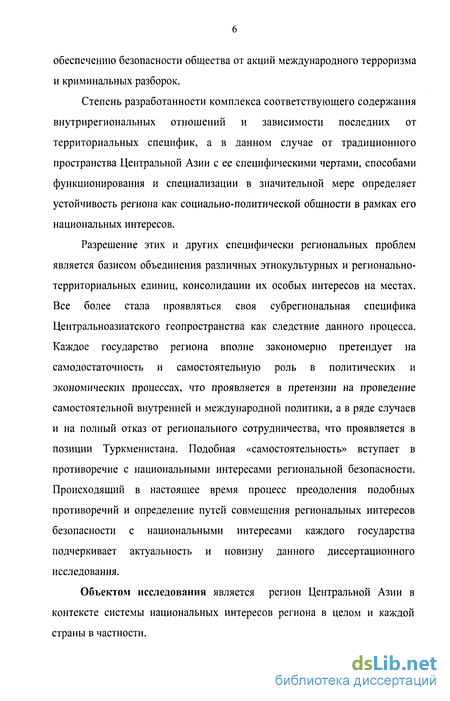 6

обеспечению безопасности общества от акций международного терроризма и криминальных разборок.

Степень разработанности комплекса соответствующего содержания внутрирегиональных отношений и зависимости последних от территориальных специфик, а в данном случае от традиционного пространства Центральной Азии с ее специфическими чертами, способами функционирования и специализации в значительной мере определяет устойчивость региона как социально-политической общности в рамках его национальных интересов.

Разрешение этих и других специфически региональных проблем является базисом объединения различных этнокультурных и регионально-территориальных единиц, консолидации их особых интересов на местах. Все более стала проявляться своя субрегиональная специфика Центральноазиатского геопространства как следствие данного процесса. Каждое государство региона вполне закономерно претендует на самодостаточность и самостоятельную роль в политических и экономических процессах, что проявляется в претензии на проведение самостоятельной внутренней и международной политики, а в ряде случаев и на полный отказ от регионального сотрудничества, что проявляется в позиции Туркменистана. Подобная «самостоятельность» вступает в противоречие с национальными интересами региональной безопасности. Происходящий в настоящее время процесс преодоления подобных противоречий и определение путей совмещения региональных интересов безопасности с национальными интересами каждого государства подчеркивает актуальность и новизну данного диссертационного исследования.

Объектом исследования является регион Центральной Азии в контексте системы национальных интересов региона в целом и каждой страны в частности.

dsLib.net
библиотека диссертаций